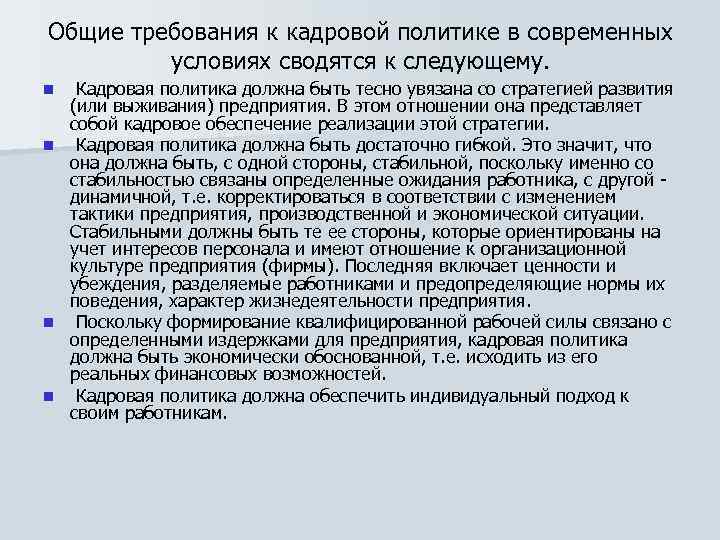 Общие требования к кадровой политике в современных условиях сводятся к следующему.

Кадровая политика должна быть тесно увязана со стратегией развития (или выживания) предприятия. В этом отношении она представляет собой кадровое обеспечение реализации этой стратегии.

Кадровая политика должна быть достаточно гибкой. Это значит, что она должна быть, с одной стороны, стабильной, поскольку именно со стабильностью связаны определенные ожидания работника, с другой - динамичной, т.е. корректироваться в соответствии с изменением тактики предприятия, производственной и экономической ситуации. Стабильными должны быть те ее стороны, которые ориентированы на учет интересов персонала и имеют отношение к организационной культуре предприятия (фирмы). Последняя включает ценности и убеждения, разделяемые работниками и предопределяющие нормы их поведения, характер жизнедеятельности предприятия.

Поскольку формирование квалифицированной рабочей силы связано с определенными издержками для предприятия, кадровая политика должна быть экономически обоснованной, т.е. исходить из его реальных финансовых возможностей.

Кадровая политика должна обеспечить индивидуальный подход к своим работникам.